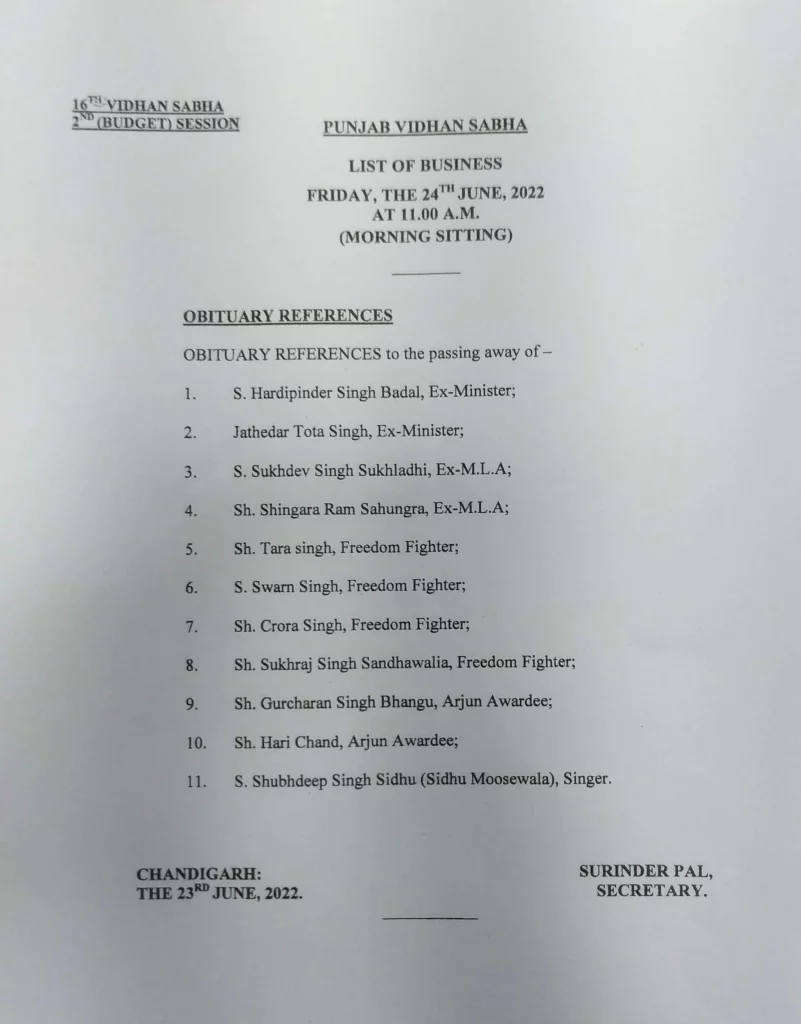 16$^{TH}$ VIDHAN SABHA
2$^{ND}$ (BUDGET) SESSION

PUNJAB VIDHAN SABHA

LIST OF BUSINESS
FRIDAY, THE 24$^{TH}$ JUNE, 2022
AT 11.00 A.M.
(MORNING SITTING)

OBITUARY REFERENCES

OBITUARY REFERENCES to the passing away of –

1. S. Hardipinder Singh Badal, Ex-Minister;

2. Jathedar Tota Singh, Ex-Minister;

3. S. Sukhdev Singh Sukhladhi, Ex-M.L.A;

4. Sh. Shingara Ram Sahungra, Ex-M.L.A;

5. Sh. Tara singh, Freedom Fighter;

6. S. Swarn Singh, Freedom Fighter;

7. Sh. Crora Singh, Freedom Fighter;

8. Sh. Sukhraj Singh Sandhawalia, Freedom Fighter;

9. Sh. Gurcharan Singh Bhangu, Arjun Awardee;

10. Sh. Hari Chand, Arjun Awardee;

11. S. Shubhdeep Singh Sidhu (Sidhu Moosewala), Singer.

CHANDIGARH:
THE 23$^{RD}$ JUNE, 2022.

SURINDER PAL,
SECRETARY.